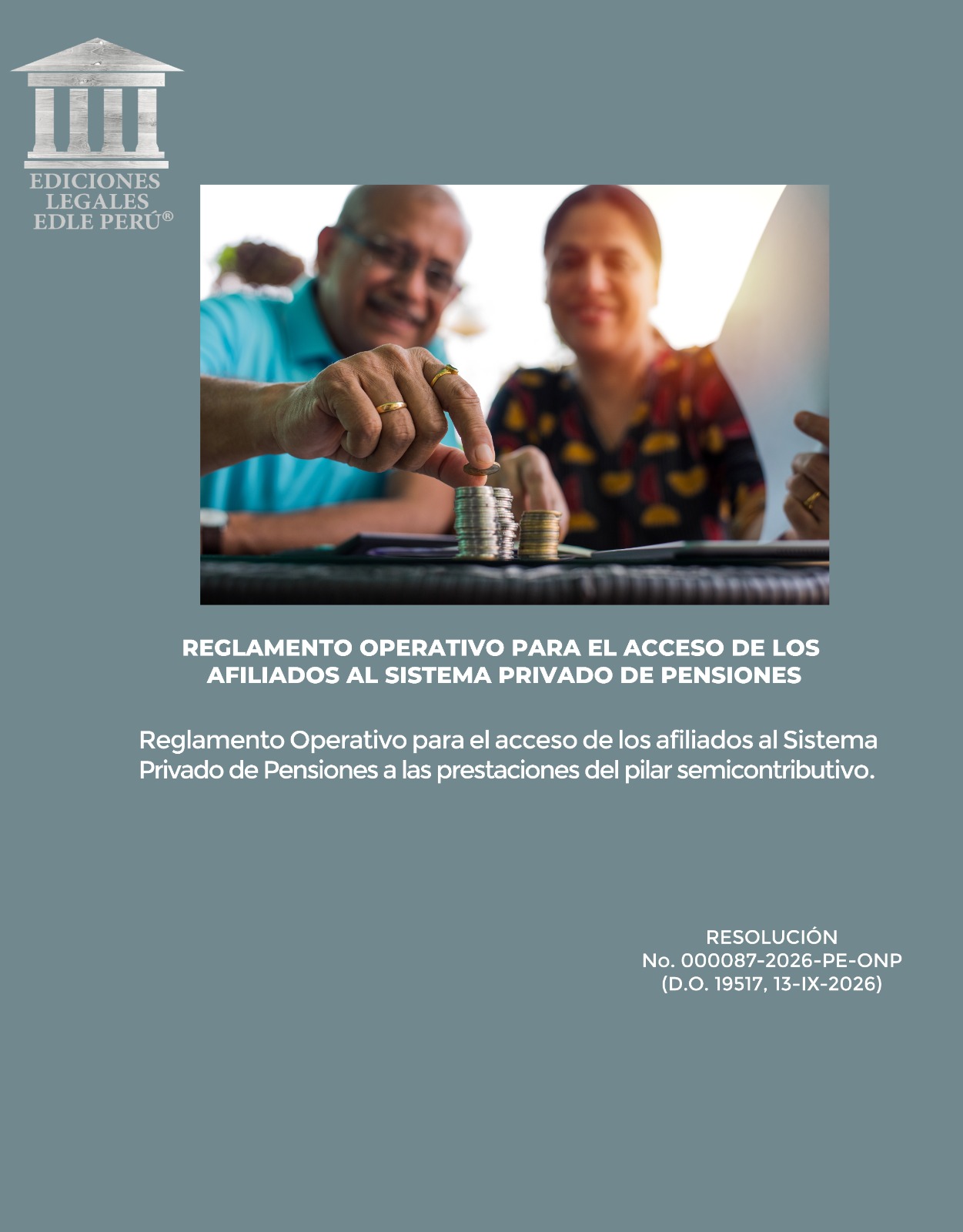 EDICIONES
LEGALES
EDLE PERÚ®

REGLAMENTO OPERATIVO PARA EL ACCESO DE LOS AFILIADOS AL SISTEMA PRIVADO DE PENSIONES

Reglamento Operativo para el acceso de los afiliados al Sistema Privado de Pensiones a las prestaciones del pilar semicontributivo.

RESOLUCIÓN
No. 000087-2026-PE-ONP
(D.O. 19517, 13-IX-2026)